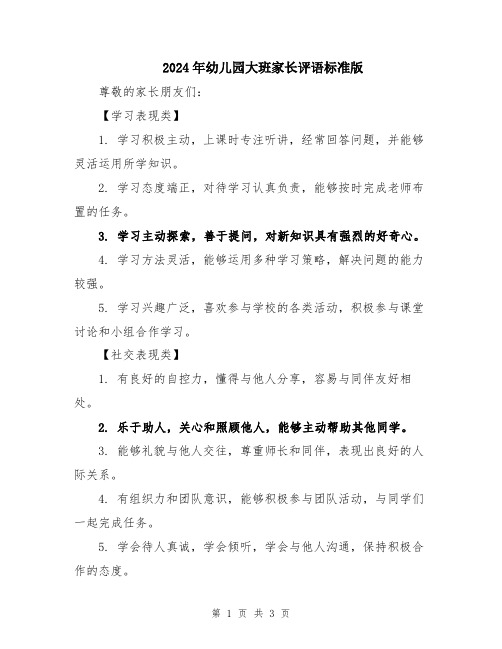 2024年幼儿园大班家长评语标准版

尊敬的家长朋友们：

【学习表现类】

1. 学习积极主动，上课时专注听讲，经常回答问题，并能够灵活运用所学知识。

2. 学习态度端正，对待学习认真负责，能够按时完成老师布置的任务。

3. 学习主动探索，善于提问，对新知识具有强烈的好奇心。

4. 学习方法灵活，能够运用多种学习策略，解决问题的能力较强。

5. 学习兴趣广泛，喜欢参与学校的各类活动，积极参与课堂讨论和小组合作学习。

【社交表现类】

1. 有良好的自控力，懂得与他人分享，容易与同伴友好相处。

2. 乐于助人，关心和照顾他人，能够主动帮助其他同学。

3. 能够礼貌与他人交往，尊重师长和同伴，表现出良好的人际关系。

4. 有组织力和团队意识，能够积极参与团队活动，与同学们一起完成任务。

5. 学会待人真诚，学会倾听，学会与他人沟通，保持积极合作的态度。

第 1 页 共 3 页